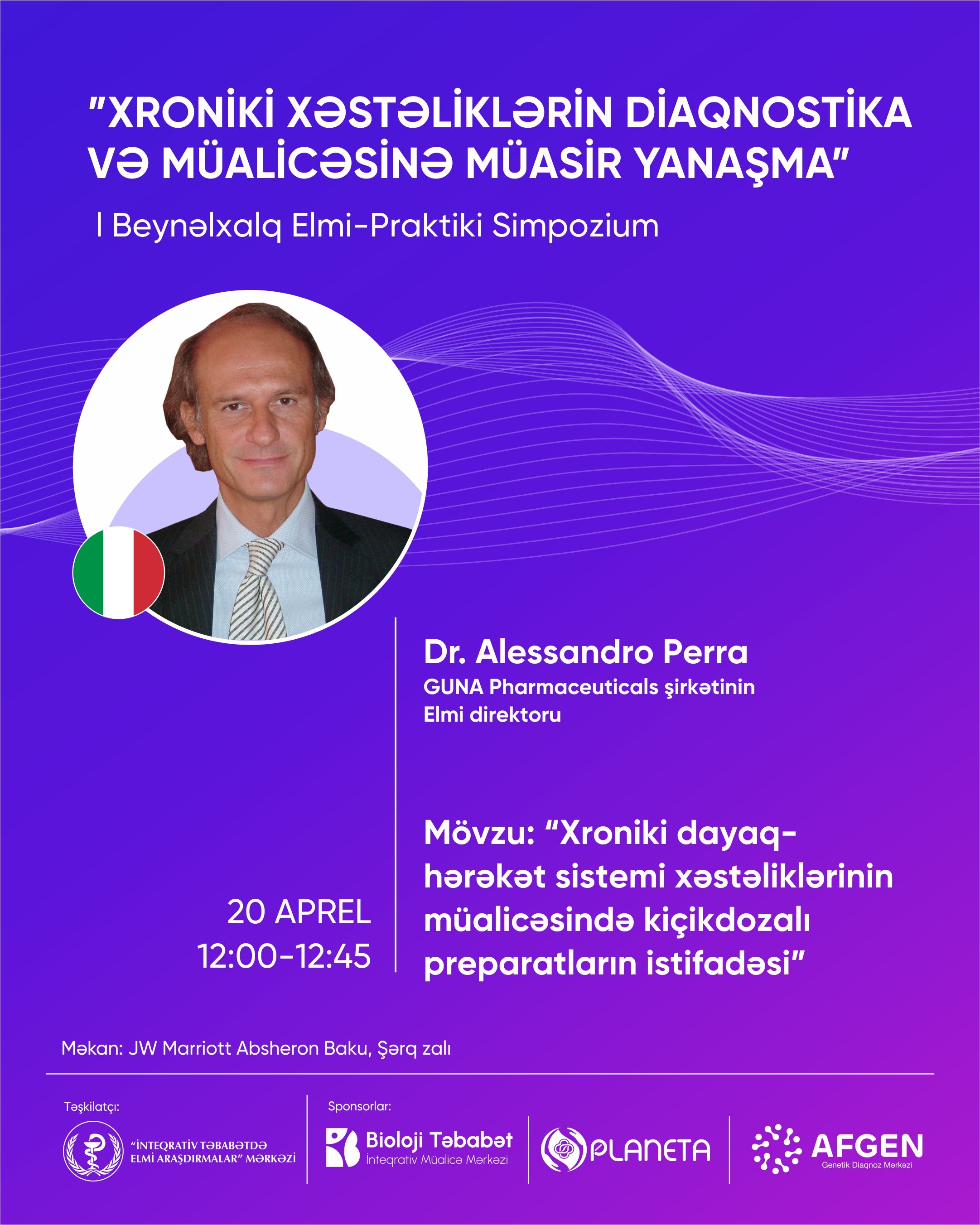 "XRONİKİ XƏSTƏLİKLƏRİN DİAQNOSTİKA VƏ MÜALİCƏSİNƏ MÜASİR YANAŞMA"

I Beynəlxalq Elmi-Praktiki Simpozium

Dr. Alessandro Perra
GUNA Pharmaceuticals şirkətinin Elmi direktoru

20 APREL
12:00-12:45

Mövzu: "Xroniki dayaq-hərəkət sistemi xəstəliklərinin müalicəsində kiçikdozalı preparatların istifadəsi"

Məkan: JW Marriott Absheron Baku, Şərq zalı

Təşkilatçı:
"İNTEQRATİV TƏBABƏTDƏ ELMİ ARAŞDIRMALAR" MƏRKƏZİ

Sponsorlar:
Bioloji Təbabət
İnteqrativ Müalicə Mərkəzi

PLANETA

AFGEN
Genetik Diaqnoz Mərkəzi